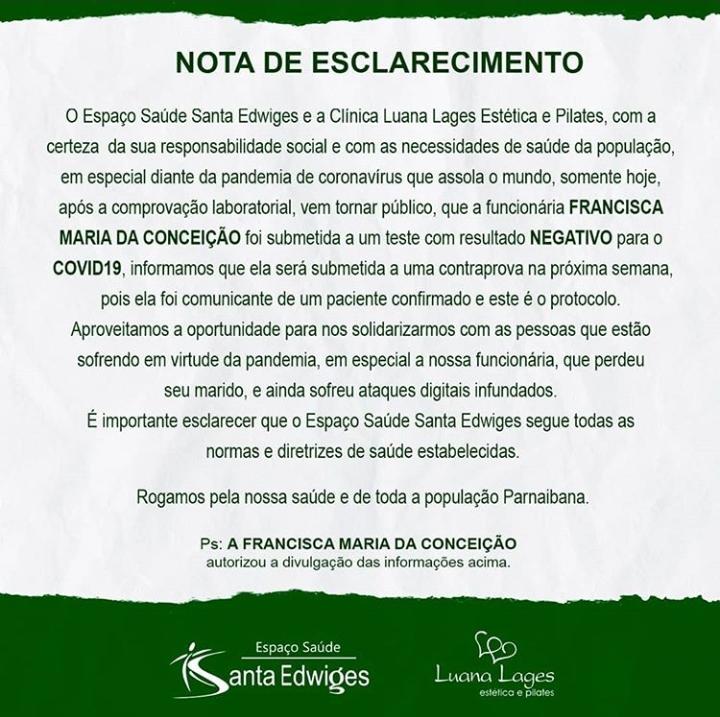 NOTA DE ESCLARECIMENTO

O Espaço Saúde Santa Edwiges e a Clínica Luana Lages Estética e Pilates, com a certeza da sua responsabilidade social e com as necessidades de saúde da população, em especial diante da pandemia de coronavírus que assola o mundo, somente hoje, após a comprovação laboratorial, vem tornar público, que a funcionária FRANCISCA MARIA DA CONCEIÇÃO foi submetida a um teste com resultado NEGATIVO para o COVID19, informamos que ela será submetida a uma contraprova na próxima semana, pois ela foi comunicante de um paciente confirmado e este é o protocolo. Aproveitamos a oportunidade para nos solidarizarmos com as pessoas que estão sofrendo em virtude da pandemia, em especial a nossa funcionária, que perdeu seu marido, e ainda sofreu ataques digitais infundados. É importante esclarecer que o Espaço Saúde Santa Edwiges segue todas as normas e diretrizes de saúde estabelecidas.

Rogamos pela nossa saúde e de toda a população Parnaibana.

Ps: A FRANCISCA MARIA DA CONCEIÇÃO autorizou a divulgação das informações acima.

Espaço Saúde Santa Edwiges

Luana Lages estética e pilates